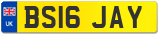 UK
BS16 JAY